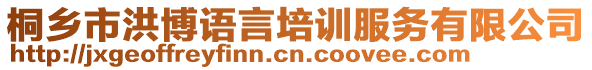 桐乡市洪博语言培训服务有限公司
http://jxgeoffreyfinn.cn.coovee.com